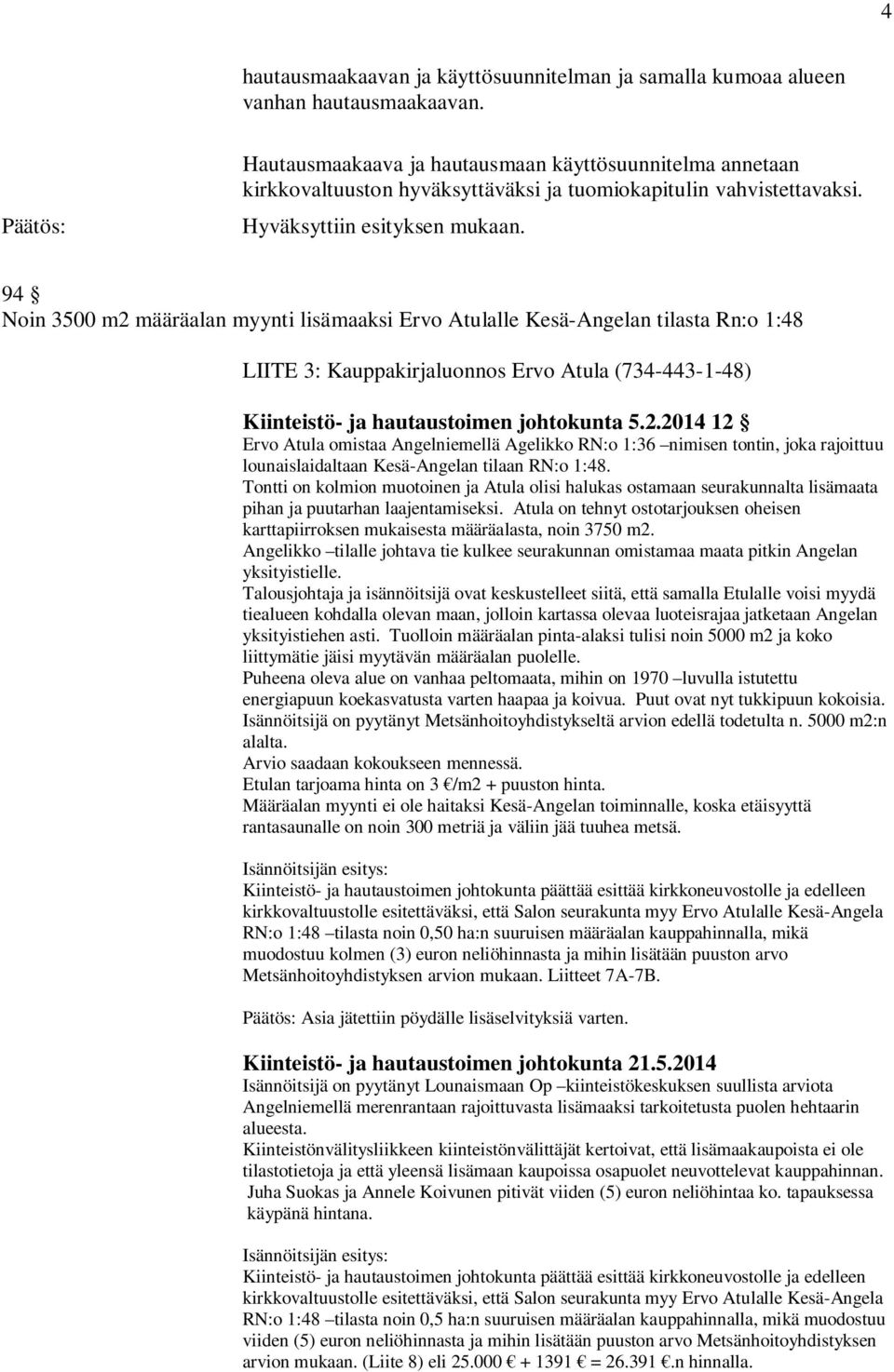 4

hautausmaakaavan ja käyttösuunnitelman ja samalla kumoaa alueen vanhan hautausmaakaavan.

Hautausmaakaava ja hautausmaan käyttösuunnitelma annetaan kirkkovaltuuston hyväksyttäväksi ja tuomiokapitulin vahvistettavaksi.

Päätös: Hyväksyttiin esityksen mukaan.

94 §
Noin 3500 m2 määräalan myynti lisämaaksi Ervo Atulalle Kesä-Angelan tilasta Rn:o 1:48

LIITE 3: Kauppakirjaluonnos Ervo Atula (734-443-1-48)

Kiinteistö- ja hautaustoimen johtokunta 5.2.2014 12 §
Ervo Atula omistaa Angelniemellä Agelikko RN:o 1:36 –nimisen tontin, joka rajoittuu lounaislaidaltaan Kesä-Angelan tilaan RN:o 1:48.
Tontti on kolmion muotoinen ja Atula olisi halukas ostamaan seurakunnalta lisämaata pihan ja puutarhan laajentamiseksi. Atula on tehnyt ostotarjouksen oheisen karttapiirroksen mukaisesta määräalasta, noin 3750 m2.
Angelikko –tilalle johtava tie kulkee seurakunnan omistamaa maata pitkin Angelan yksityistielle.
Talousjohtaja ja isännöitsijä ovat keskustelleet siitä, että samalla Etulalle voisi myydä tiealueen kohdalla olevan maan, jolloin kartassa olevaa luoteisrajaa jatketaan Angelan yksityistiehen asti. Tuolloin määräalan pinta-alaksi tulisi noin 5000 m2 ja koko liittymätie jäisi myytävän määräalan puolelle.
Puheena oleva alue on vanhaa peltomaata, mihin on 1970 –luvulla istutettu energiapuun koekasvatusta varten haapaa ja koivua. Puut ovat nyt tukkipuun kokoisia.
Isännöitsijä on pyytänyt Metsänhoitoyhdistykseltä arvion edellä todetulta n. 5000 m2:n alalta.
Arvio saadaan kokoukseen mennessä.
Etulan tarjoama hinta on 3 €/m2 + puuston hinta.
Määräalan myynti ei ole haitaksi Kesä-Angelan toiminnalle, koska etäisyyttä rantasaunalle on noin 300 metriä ja väliin jää tuuhea metsä.

Isännöitsijän esitys:
Kiinteistö- ja hautaustoimen johtokunta päättää esittää kirkkoneuvostolle ja edelleen kirkkovaltuustolle esitettäväksi, että Salon seurakunta myy Ervo Atulalle Kesä-Angela RN:o 1:48 –tilasta noin 0,50 ha:n suuruisen määräalan kauppahinnalla, mikä muodostuu kolmen (3) euron neliöhinnasta ja mihin lisätään puuston arvo Metsänhoitoyhdistyksen arvion mukaan. Liitteet 7A-7B.

Päätös: Asia jätettiin pöydälle lisäselvityksiä varten.

Kiinteistö- ja hautaustoimen johtokunta 21.5.2014
Isännöitsijä on pyytänyt Lounaismaan Op –kiinteistökeskuksen suullista arviota Angelniemellä merenrantaan rajoittuvasta lisämaaksi tarkoitetusta puolen hehtaarin alueesta.
Kiinteistönvälitysliikkeen kiinteistönvälittäjät kertoivat, että lisämaakaupoista ei ole tilastotietoja ja että yleensä lisämaan kaupoissa osapuolet neuvottelevat kauppahinnan.
Juha Suokas ja Annele Koivunen pitivät viiden (5) euron neliöhintaa ko. tapauksessa käypänä hintana.

Isännöitsijän esitys:
Kiinteistö- ja hautaustoimen johtokunta päättää esittää kirkkoneuvostolle ja edelleen kirkkovaltuustolle esitettäväksi, että Salon seurakunta myy Ervo Atulalle Kesä-Angela RN:o 1:48 –tilasta noin 0,5 ha:n suuruisen määräalan kauppahinnalla, mikä muodostuu viiden (5) euron neliöhinnasta ja mihin lisätään puuston arvo Metsänhoitoyhdistyksen arvion mukaan. (Liite 8) eli 25.000 € + 1391 € = 26.391 €.n hinnalla.